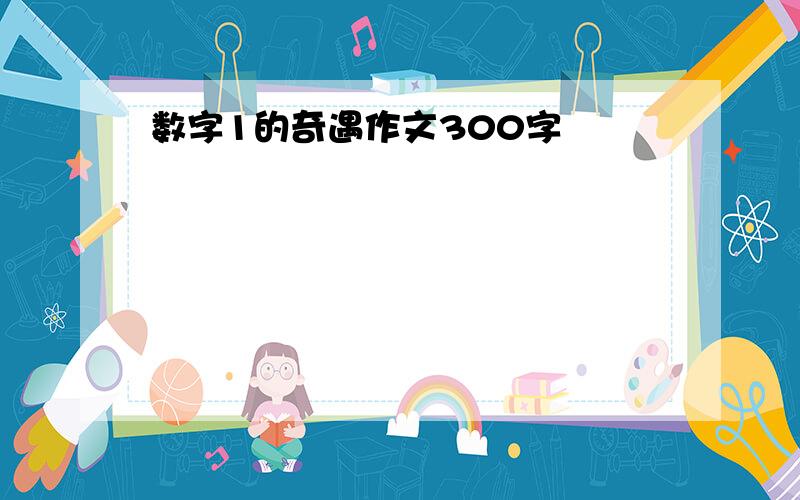 数字1的奇遇作文300字